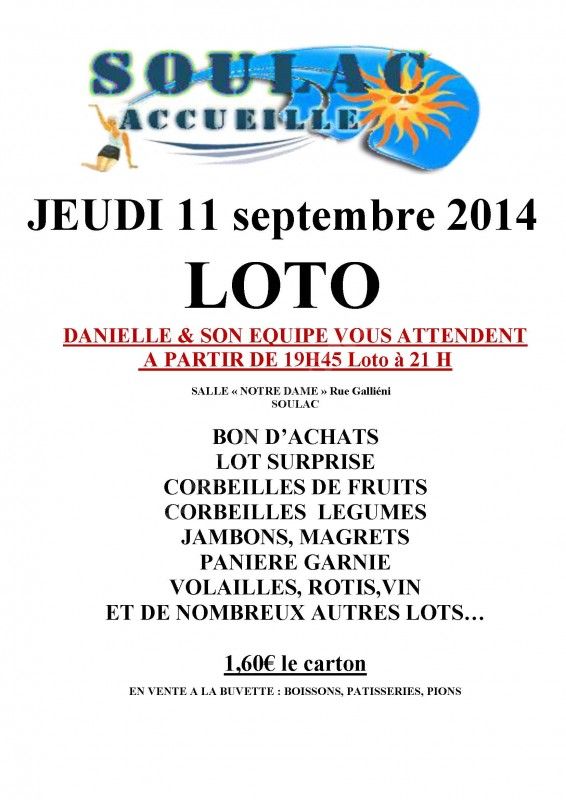 SOULAC
ACCUEILLE

JEUDI 11 septembre 2014

LOTO

DANIELLE & SON EQUIPE VOUS ATTENDENT
A PARTIR DE 19H45 Loto à 21 H

SALLE « NOTRE DAME » Rue Galliéni
SOULAC

BON D'ACHATS
LOT SURPRISE
CORBEILLES DE FRUITS
CORBEILLES LEGUMES
JAMBONS, MAGRETS
PANIERE GARNIE
VOLAILLES, ROTIS,VIN
ET DE NOMBREUX AUTRES LOTS…

1,60€ le carton

EN VENTE A LA BUVETTE : BOISSONS, PATISSERIES, PIONS